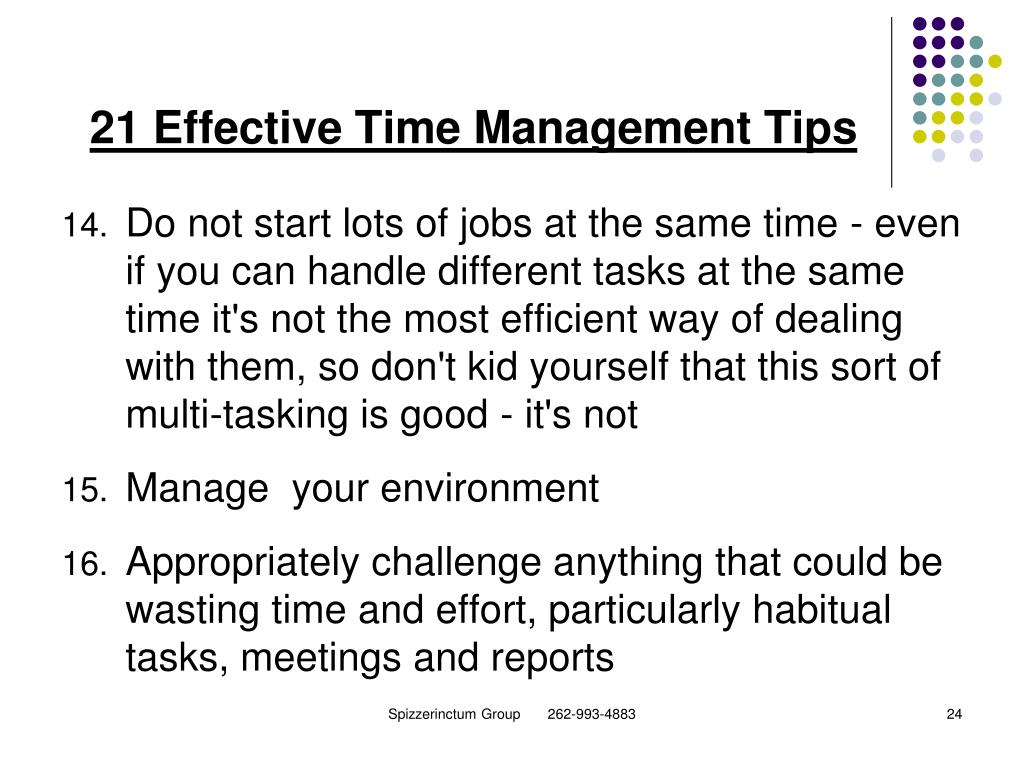 21 Effective Time Management Tips

14. Do not start lots of jobs at the same time - even if you can handle different tasks at the same time it's not the most efficient way of dealing with them, so don't kid yourself that this sort of multi-tasking is good - it's not

15. Manage  your environment

16. Appropriately challenge anything that could be wasting time and effort, particularly habitual tasks, meetings and reports

Spizzerinctum Group 262-993-4883

24